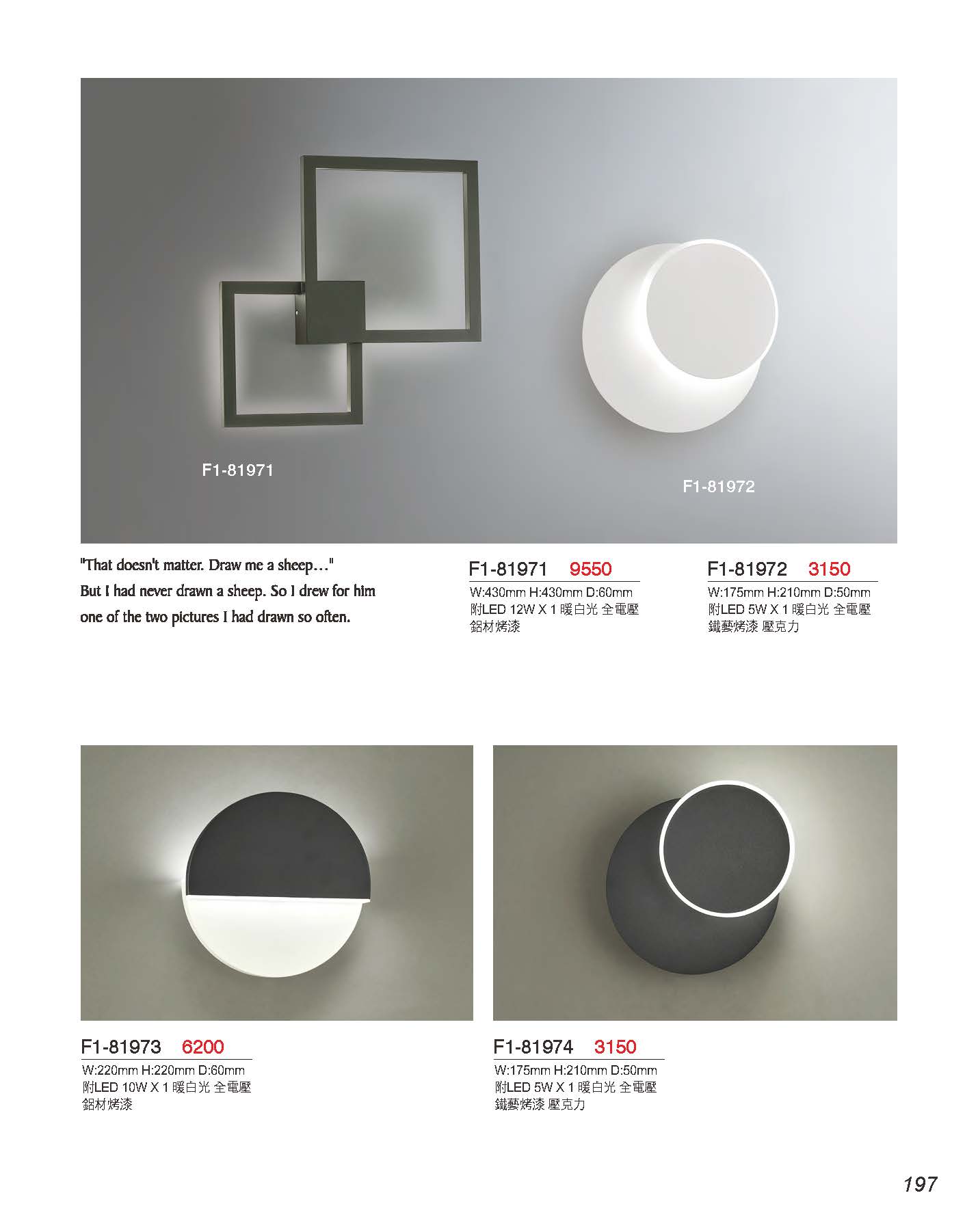 F1-81971

F1-81972

"That doesn't matter. Draw me a sheep…"
But I had never drawn a sheep. So I drew for him one of the two pictures I had drawn so often.

F1-81971 9550
W:430mm H:430mm D:60mm
附LED 12W X 1 暖白光 全電壓
鋁材烤漆

F1-81972 3150
W:175mm H:210mm D:50mm
附LED 5W X 1 暖白光 全電壓
鐵藝烤漆 壓克力

F1-81973 6200
W:220mm H:220mm D:60mm
附LED 10W X 1 暖白光 全電壓
鋁材烤漆

F1-81974 3150
W:175mm H:210mm D:50mm
附LED 5W X 1 暖白光 全電壓
鐵藝烤漆 壓克力

197